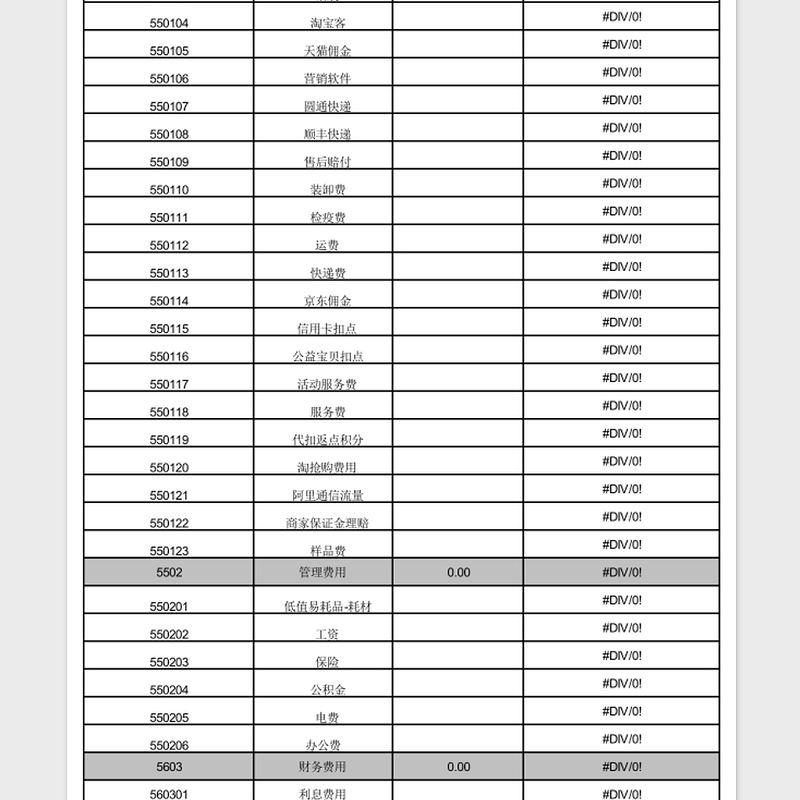 | | | | |
|---|---|---|---|
| 550104 | 淘宝客 | | #DIV/0! |
| 550105 | 天猫佣金 | | #DIV/0! |
| 550106 | 营销软件 | | #DIV/0! |
| 550107 | 圆通快递 | | #DIV/0! |
| 550108 | 顺丰快递 | | #DIV/0! |
| 550109 | 售后赔付 | | #DIV/0! |
| 550110 | 装卸费 | | #DIV/0! |
| 550111 | 检疫费 | | #DIV/0! |
| 550112 | 运费 | | #DIV/0! |
| 550113 | 快递费 | | #DIV/0! |
| 550114 | 京东佣金 | | #DIV/0! |
| 550115 | 信用卡扣点 | | #DIV/0! |
| 550116 | 公益宝贝扣点 | | #DIV/0! |
| 550117 | 活动服务费 | | #DIV/0! |
| 550118 | 服务费 | | #DIV/0! |
| 550119 | 代扣返点积分 | | #DIV/0! |
| 550120 | 淘抢购费用 | | #DIV/0! |
| 550121 | 阿里通信流量 | | #DIV/0! |
| 550122 | 商家保证金理赔 | | #DIV/0! |
| 550123 | 样品费 | | #DIV/0! |
| 5502 | 管理费用 | 0.00 | #DIV/0! |
| 550201 | 低值易耗品-耗材 | | #DIV/0! |
| 550202 | 工资 | | #DIV/0! |
| 550203 | 保险 | | #DIV/0! |
| 550204 | 公积金 | | #DIV/0! |
| 550205 | 电费 | | #DIV/0! |
| 550206 | 办公费 | | #DIV/0! |
| 5603 | 财务费用 | 0.00 | #DIV/0! |
| 560301 | 利息费用 | | #DIV/0! |